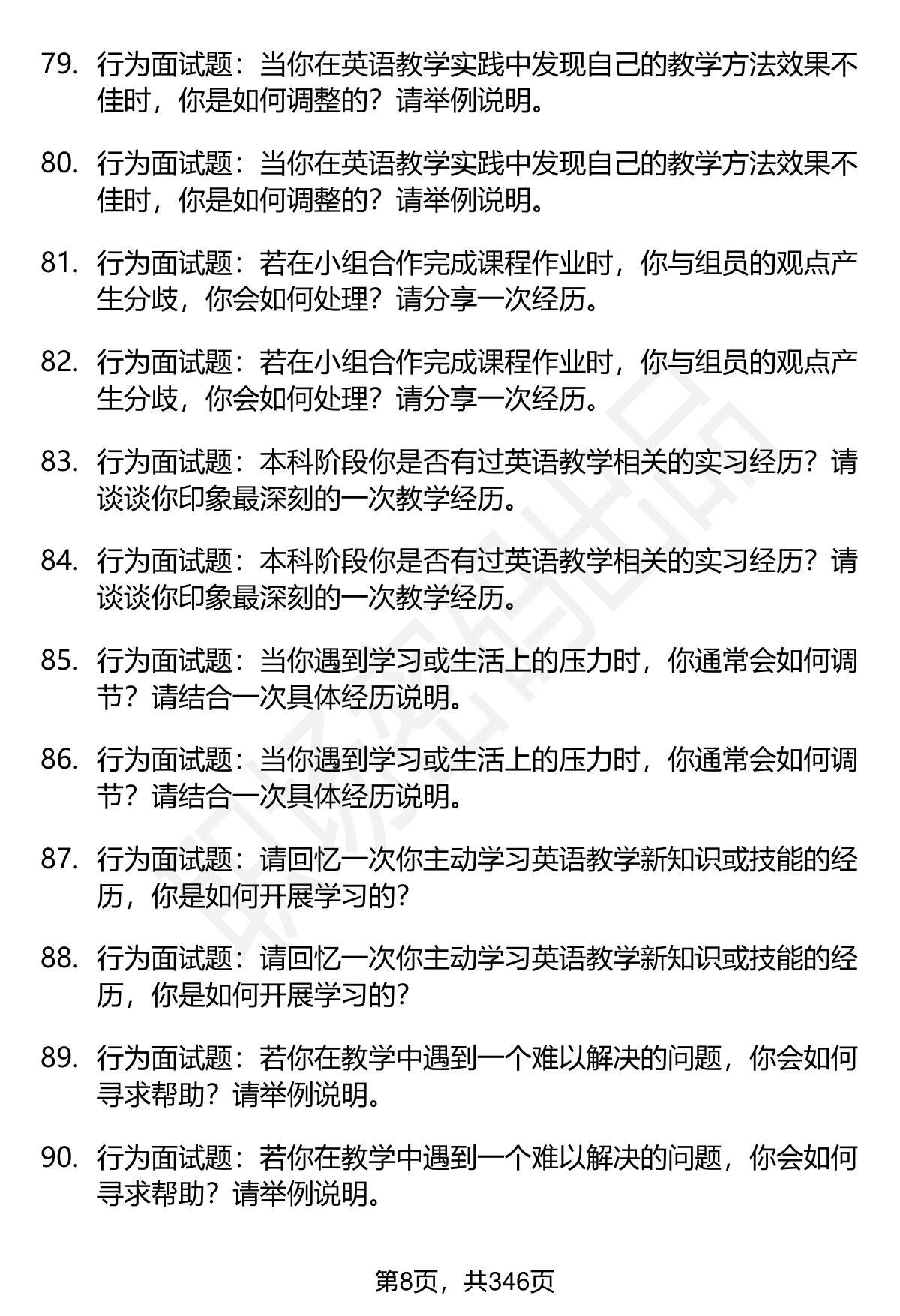 79. 行为面试题：当你在英语教学实践中发现自己的教学方法效果不佳时，你是如何调整的？请举例说明。

80. 行为面试题：当你在英语教学实践中发现自己的教学方法效果不佳时，你是如何调整的？请举例说明。

81. 行为面试题：若在小组合作完成课程作业时，你与组员的观点产生分歧，你会如何处理？请分享一次经历。

82. 行为面试题：若在小组合作完成课程作业时，你与组员的观点产生分歧，你会如何处理？请分享一次经历。

83. 行为面试题：本科阶段你是否有过英语教学相关的实习经历？请谈谈你印象最深刻的一次教学经历。

84. 行为面试题：本科阶段你是否有过英语教学相关的实习经历？请谈谈你印象最深刻的一次教学经历。

85. 行为面试题：当你遇到学习或生活上的压力时，你通常会如何调节？请结合一次具体经历说明。

86. 行为面试题：当你遇到学习或生活上的压力时，你通常会如何调节？请结合一次具体经历说明。

87. 行为面试题：请回忆一次你主动学习英语教学新知识或技能的经历，你是如何开展学习的？

88. 行为面试题：请回忆一次你主动学习英语教学新知识或技能的经历，你是如何开展学习的？

89. 行为面试题：若你在教学中遇到一个难以解决的问题，你会如何寻求帮助？请举例说明。

90. 行为面试题：若你在教学中遇到一个难以解决的问题，你会如何寻求帮助？请举例说明。

第8页，共346页